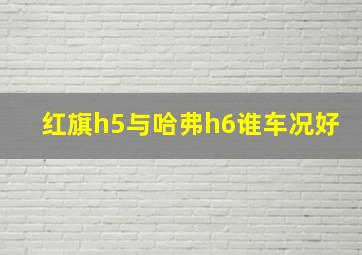 红旗h5与哈弗h6谁车况好